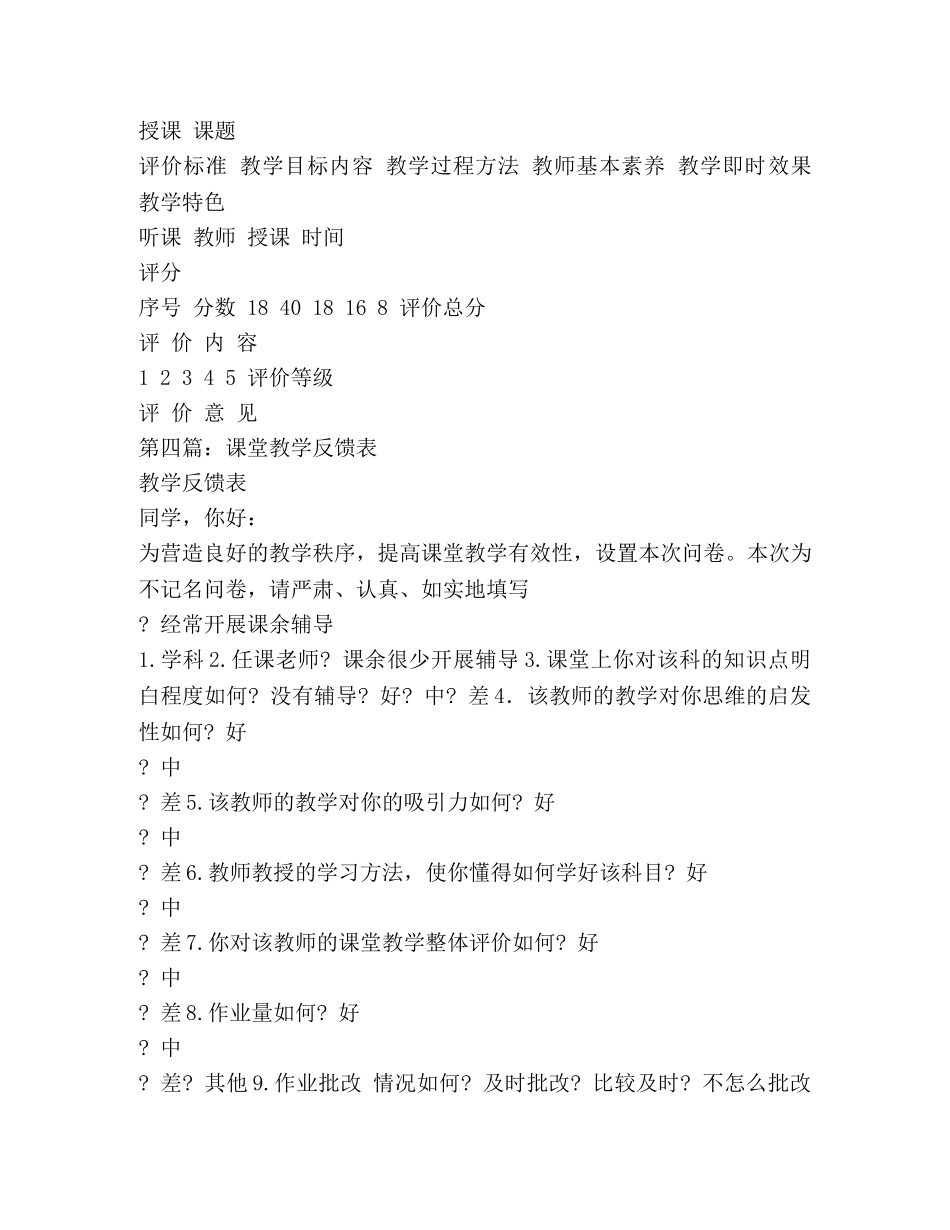 授课 课题
评价标准 教学目标内容 教学过程方法 教师基本素养 教学即时效果 教学特色
听课 教师 授课 时间
评分
序号 分数 18 40 18 16 8 评价总分
评 价 内 容
1 2 3 4 5 评价等级
评 价 意 见
第四篇：课堂教学反馈表
教学反馈表
同学，你好：
为营造良好的教学秩序，提高课堂教学有效性，设置本次问卷。本次为不记名问卷，请严肃、认真、如实地填写
? 经常开展课余辅导
1.学科 2.任课老师? 课余很少开展辅导 3.课堂上你对该科的知识点明白程度如何? 没有辅导? 好? 中? 差 4. 该教师的教学对你思维的启发性如何? 好
? 中
? 差 5.该教师的教学对你的吸引力如何? 好
? 中
? 差 6.教师教授的学习方法，使你懂得如何学好该科目? 好
? 中
? 差 7.你对该教师的课堂教学整体评价如何? 好
? 中
? 差 8.作业量如何? 好
? 中
? 差? 其他 9.作业批改 情况如何? 及时批改? 比较及时? 不怎么批改